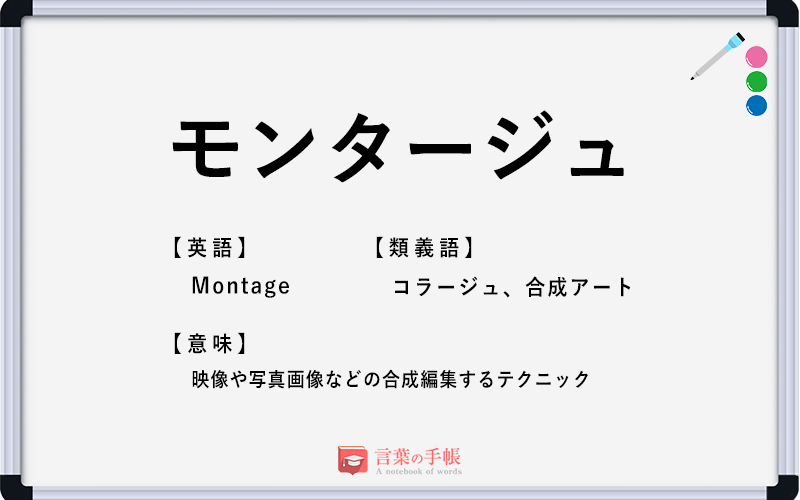 モンタージュ

【英語】
Montage

【類義語】
コラージュ、合成アート

【意味】
映像や写真画像などの合成編集するテクニック

言葉の手帳
A notebook of words